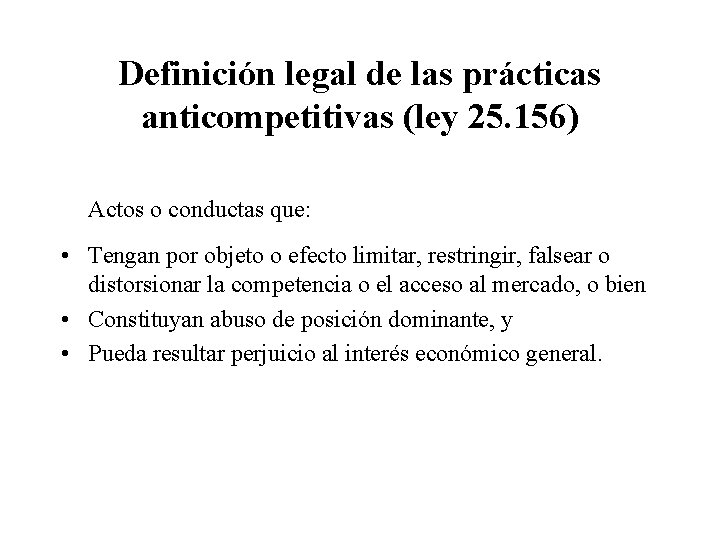 Definición legal de las prácticas anticompetitivas (ley 25.156)

Actos o conductas que:

• Tengan por objeto o efecto limitar, restringir, falsear o distorsionar la competencia o el acceso al mercado, o bien
• Constituyan abuso de posición dominante, y
• Pueda resultar perjuicio al interés económico general.